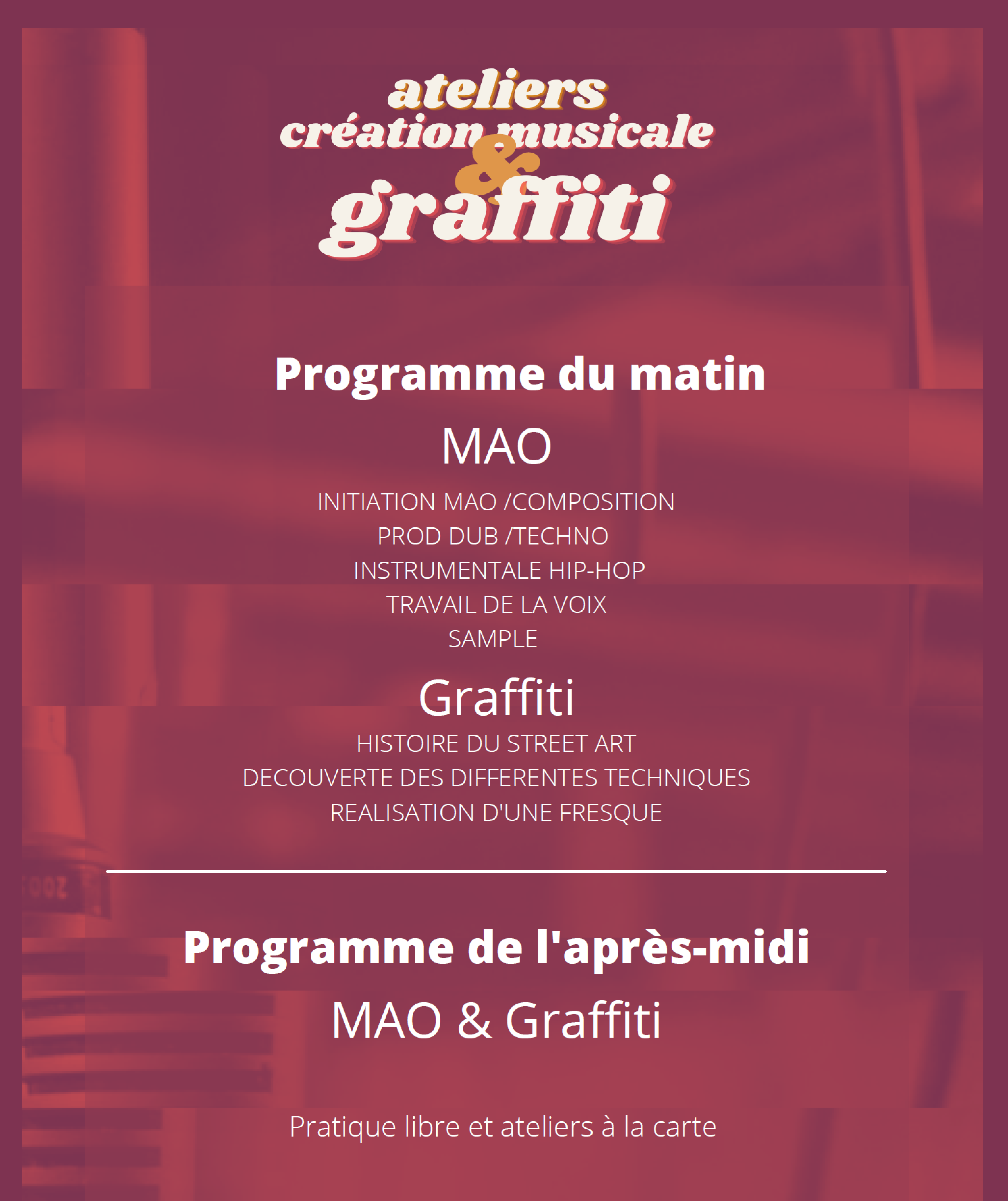 ateliers
création musicale
&
graffiti

Programme du matin

MAO

INITIATION MAO /COMPOSITION
PROD DUB /TECHNO
INSTRUMENTALE HIP-HOP
TRAVAIL DE LA VOIX
SAMPLE

Graffiti

HISTOIRE DU STREET ART
DECOUVERTE DES DIFFERENTES TECHNIQUES
REALISATION D'UNE FRESQUE

Programme de l'après-midi

MAO & Graffiti

Pratique libre et ateliers à la carte